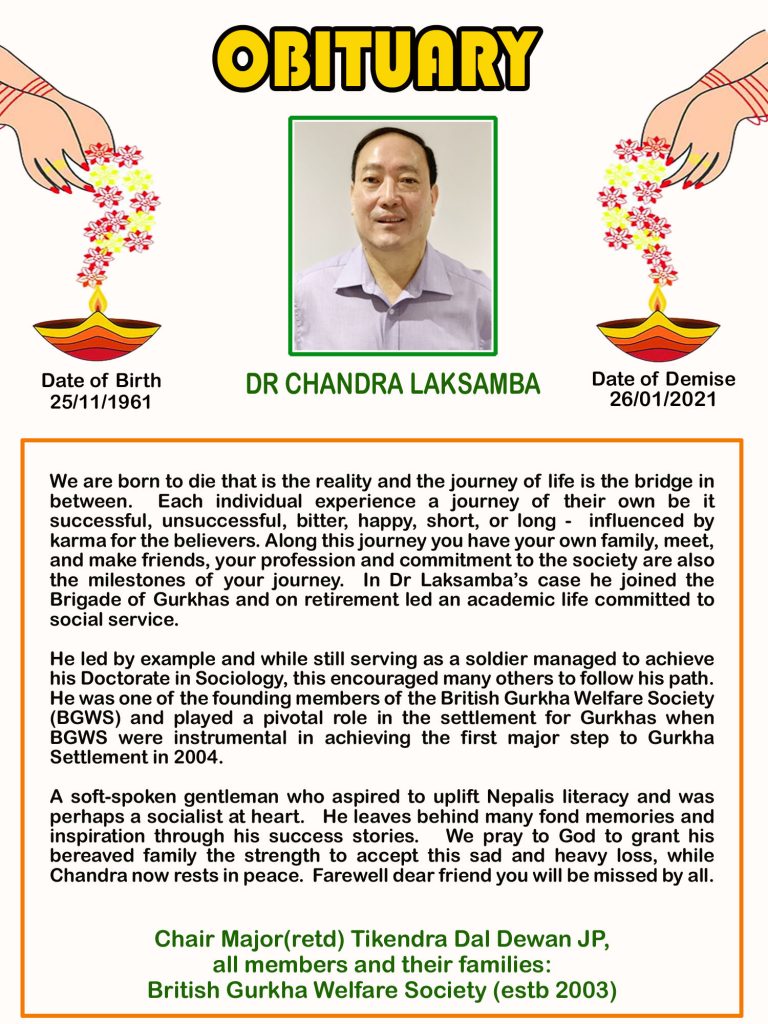 OBITUARY

Date of Birth
25/11/1961

DR CHANDRA LAKSAMBA

Date of Demise
26/01/2021

We are born to die that is the reality and the journey of life is the bridge in between. Each individual experience a journey of their own be it successful, unsuccessful, bitter, happy, short, or long - influenced by karma for the believers. Along this journey you have your own family, meet, and make friends, your profession and commitment to the society are also the milestones of your journey. In Dr Laksamba's case he joined the Brigade of Gurkhas and on retirement led an academic life committed to social service.

He led by example and while still serving as a soldier managed to achieve his Doctorate in Sociology, this encouraged many others to follow his path. He was one of the founding members of the British Gurkha Welfare Society (BGWS) and played a pivotal role in the settlement for Gurkhas when BGWS were instrumental in achieving the first major step to Gurkha Settlement in 2004.

A soft-spoken gentleman who aspired to uplift Nepalis literacy and was perhaps a socialist at heart. He leaves behind many fond memories and inspiration through his success stories. We pray to God to grant his bereaved family the strength to accept this sad and heavy loss, while Chandra now rests in peace. Farewell dear friend you will be missed by all.

Chair Major(retd) Tikendra Dal Dewan JP,
all members and their families:
British Gurkha Welfare Society (estb 2003)